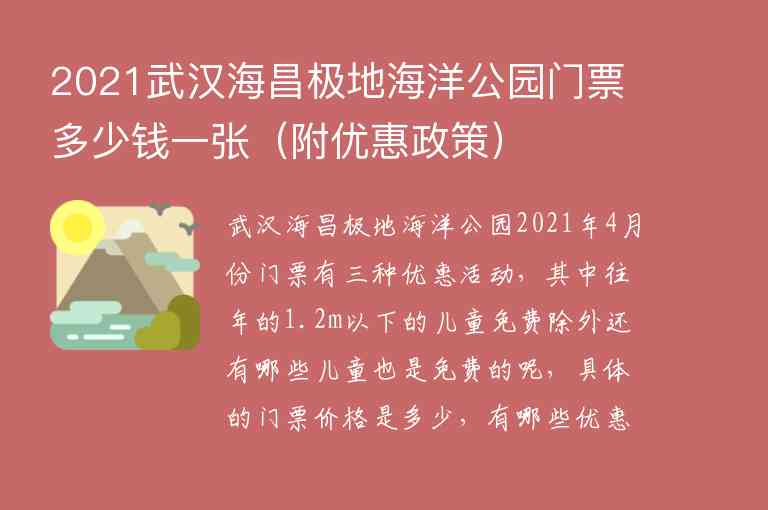 2021武汉海昌极地海洋公园门票多少钱一张（附优惠政策）

武汉海昌极地海洋公园2021年4月份门票有三种优惠活动，其中往年的1.2m以下的儿童免费除外还有哪些儿童也是免费的呢，具体的门票价格是多少，有哪些优惠